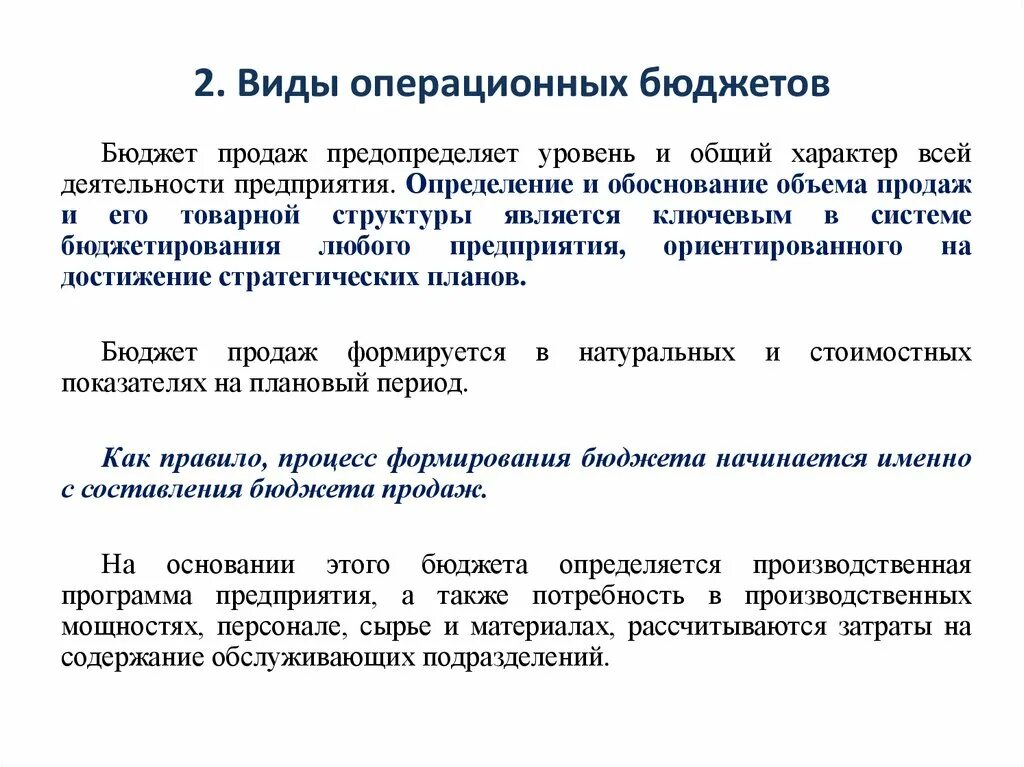 2. Виды операционных бюджетов

Бюджет продаж предопределяет уровень и общий характер всей деятельности предприятия. Определение и обоснование объема продаж и его товарной структуры является ключевым в системе бюджетирования любого предприятия, ориентированного на достижение стратегических планов.

Бюджет продаж формируется в натуральных и стоимостных показателях на плановый период.

Как правило, процесс формирования бюджета начинается именно с составления бюджета продаж.

На основании этого бюджета определяется производственная программа предприятия, а также потребность в производственных мощностях, персонале, сырье и материалах, рассчитываются затраты на содержание обслуживающих подразделений.